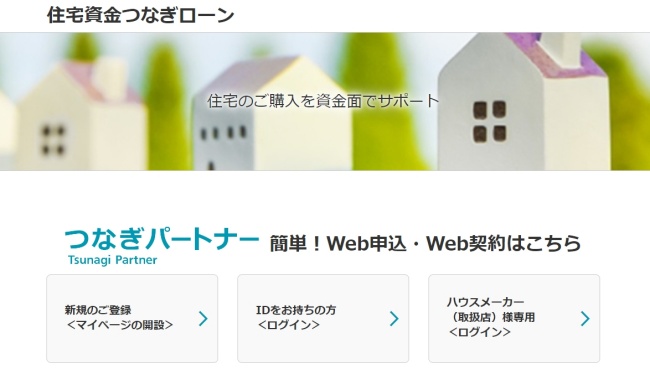 住宅資金つなぎローン

住宅のご購入を資金面でサポート

つなぎパートナー
Tsunagi Partner

簡単！Web申込・Web契約はこちら

新規のご登録
＜マイページの開設＞

IDをお持ちの方
＜ログイン＞

ハウスメーカー
（取扱店）様専用
＜ログイン＞